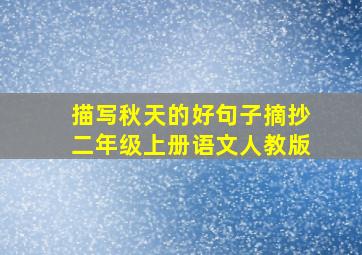 描写秋天的好句子摘抄
二年级上册语文人教版